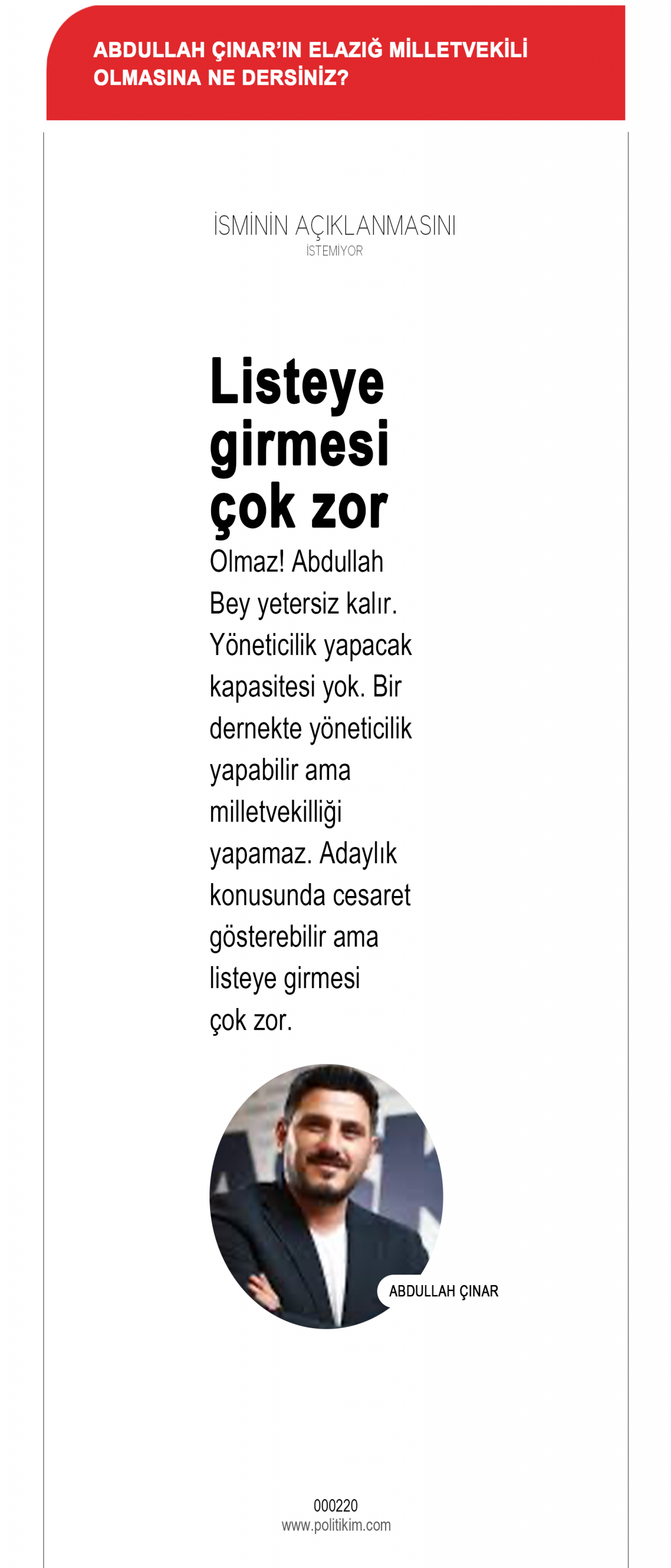 ABDULLAH ÇINAR'IN ELAZIĞ MİLLETVEKİLİ OLMASINA NE DERSİNİZ?

İSMİNİN AÇIKLANMASINI İSTEMİYOR

Listeye girmesi çok zor

Olmaz! Abdullah Bey yetersiz kalır. Yöneticilik yapacak kapasitesi yok. Bir dernekte yöneticilik yapabilir ama milletvekilliği yapamaz. Adaylık konusunda cesaret gösterebilir ama listeye girmesi çok zor.

ABDULLAH ÇINAR

000220
www.politikim.com